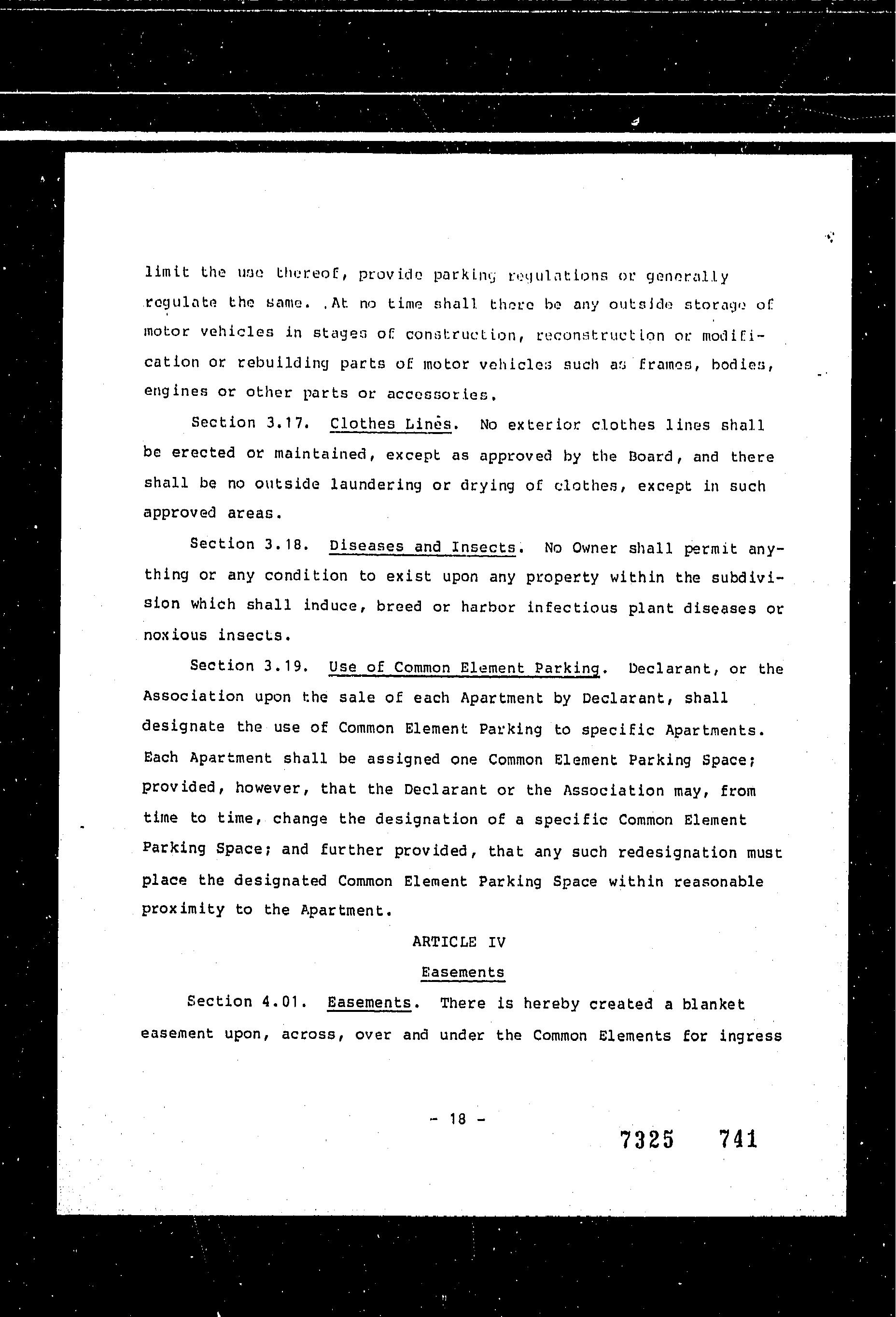 limit the use thereof, provide parking regulations or generally regulate the same. At no time shall there be any outside storage of motor vehicles in stages of construction, reconstruction or modification or rebuilding parts of motor vehicles such as frames, bodies, engines or other parts or accessories.

Section 3.17. Clothes Lines. No exterior clothes lines shall be erected or maintained, except as approved by the Board, and there shall be no outside laundering or drying of clothes, except in such approved areas.

Section 3.18. Diseases and Insects. No Owner shall permit anything or any condition to exist upon any property within the subdivision which shall induce, breed or harbor infectious plant diseases or noxious insects.

Section 3.19. Use of Common Element Parking. Declarant, or the Association upon the sale of each Apartment by Declarant, shall designate the use of Common Element Parking to specific Apartments. Each Apartment shall be assigned one Common Element Parking Space; provided, however, that the Declarant or the Association may, from time to time, change the designation of a specific Common Element Parking Space; and further provided, that any such redesignation must place the designated Common Element Parking Space within reasonable proximity to the Apartment.

ARTICLE IV

Easements

Section 4.01. Easements. There is hereby created a blanket easement upon, across, over and under the Common Elements for ingress

- 18 -

7325 741